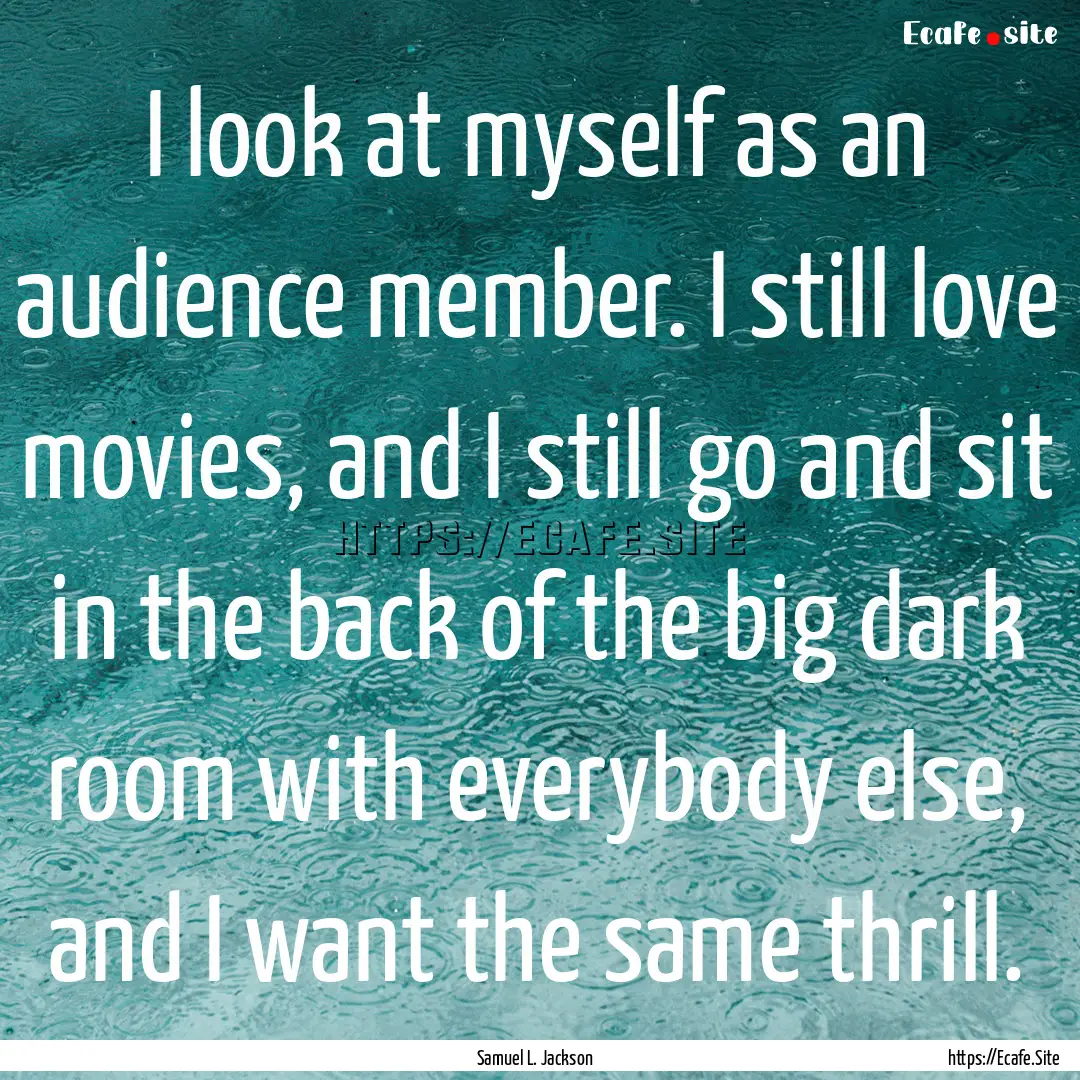 Ecafe.site

I look at myself as an audience member. I still love movies, and I still go and sit in the back of the big dark room with everybody else, and I want the same thrill.

HTTPS://ECAFE.SITE

Samuel L. Jackson

https://Ecafe.Site